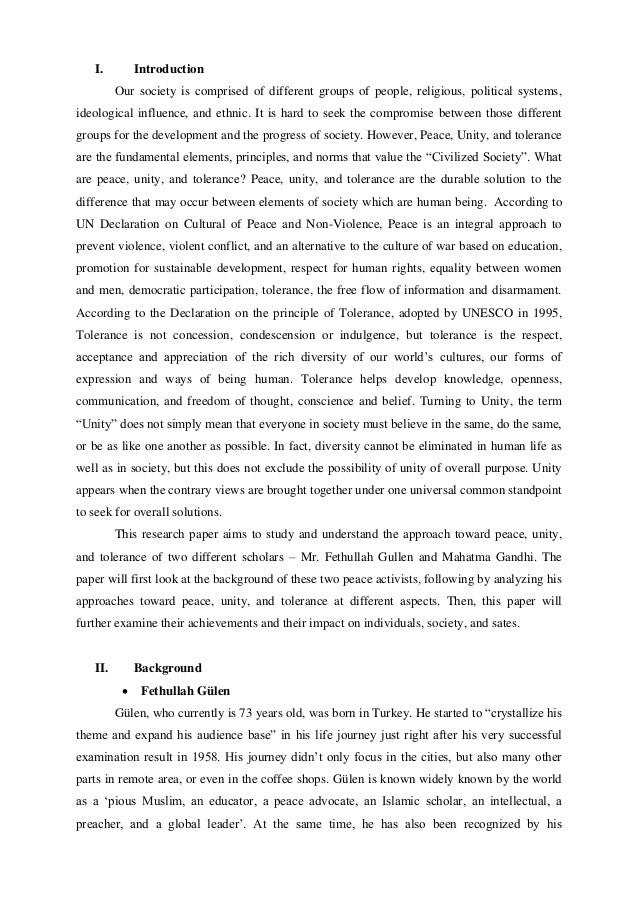 I. Introduction

Our society is comprised of different groups of people, religious, political systems, ideological influence, and ethnic. It is hard to seek the compromise between those different groups for the development and the progress of society. However, Peace, Unity, and tolerance are the fundamental elements, principles, and norms that value the “Civilized Society”. What are peace, unity, and tolerance? Peace, unity, and tolerance are the durable solution to the difference that may occur between elements of society which are human being. According to UN Declaration on Cultural of Peace and Non-Violence, Peace is an integral approach to prevent violence, violent conflict, and an alternative to the culture of war based on education, promotion for sustainable development, respect for human rights, equality between women and men, democratic participation, tolerance, the free flow of information and disarmament. According to the Declaration on the principle of Tolerance, adopted by UNESCO in 1995, Tolerance is not concession, condescension or indulgence, but tolerance is the respect, acceptance and appreciation of the rich diversity of our world’s cultures, our forms of expression and ways of being human. Tolerance helps develop knowledge, openness, communication, and freedom of thought, conscience and belief. Turning to Unity, the term “Unity” does not simply mean that everyone in society must believe in the same, do the same, or be as like one another as possible. In fact, diversity cannot be eliminated in human life as well as in society, but this does not exclude the possibility of unity of overall purpose. Unity appears when the contrary views are brought together under one universal common standpoint to seek for overall solutions.

This research paper aims to study and understand the approach toward peace, unity, and tolerance of two different scholars – Mr. Fethullah Gullen and Mahatma Gandhi. The paper will first look at the background of these two peace activists, following by analyzing his approaches toward peace, unity, and tolerance at different aspects. Then, this paper will further examine their achievements and their impact on individuals, society, and sates.

II. Background

• Fethullah Gülen

Gülen, who currently is 73 years old, was born in Turkey. He started to “crystallize his theme and expand his audience base” in his life journey just right after his very successful examination result in 1958. His journey didn’t only focus in the cities, but also many other parts in remote area, or even in the coffee shops. Gülen is known widely known by the world as a ‘pious Muslim, an educator, a peace advocate, an Islamic scholar, an intellectual, a preacher, and a global leader’. At the same time, he has also been recognized by his